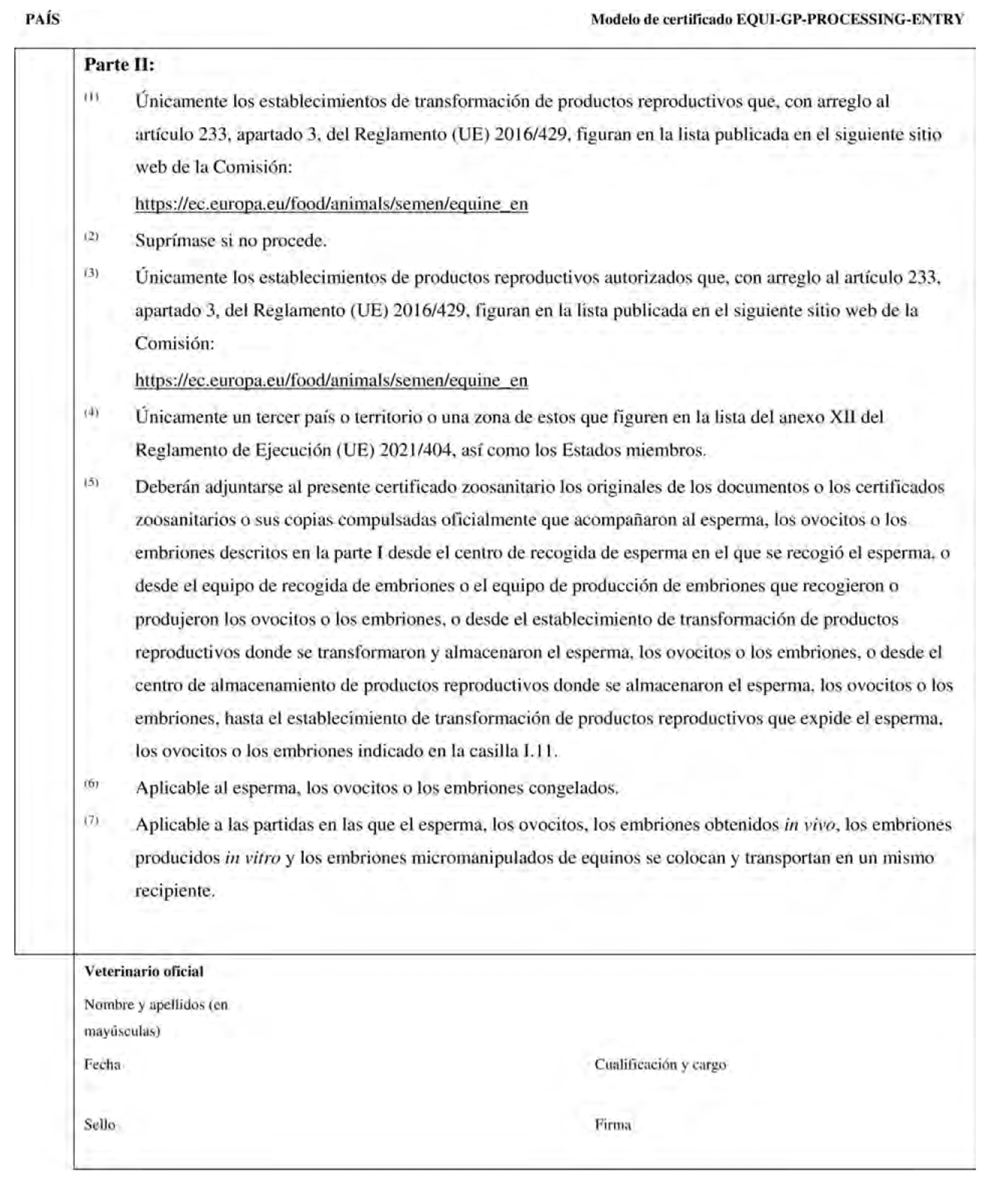 PAÍS

Modelo de certificado EQUI-GP-PROCESSING-ENTRY

Parte II:

(1) Únicamente los establecimientos de transformación de productos reproductivos que, con arreglo al artículo 233, apartado 3, del Reglamento (UE) 2016/429, figuran en la lista publicada en el siguiente sitio web de la Comisión:

https://ec.europa.eu/food/animals/semen/equine_en

(2) Suprímase si no procede.

(3) Únicamente los establecimientos de productos reproductivos autorizados que, con arreglo al artículo 233, apartado 3, del Reglamento (UE) 2016/429, figuran en la lista publicada en el siguiente sitio web de la Comisión:

https://ec.europa.eu/food/animals/semen/equine_en

(4) Únicamente un tercer país o territorio o una zona de estos que figuren en la lista del anexo XII del Reglamento de Ejecución (UE) 2021/404, así como los Estados miembros.

(5) Deberán adjuntarse al presente certificado zoosanitario los originales de los documentos o los certificados zoosanitarios o sus copias compulsadas oficialmente que acompañaron al esperma, los ovocitos o los embriones descritos en la parte I desde el centro de recogida de esperma en el que se recogió el esperma, o desde el equipo de recogida de embriones o el equipo de producción de embriones que recogieron o produjeron los ovocitos o los embriones, o desde el establecimiento de transformación de productos reproductivos donde se transformaron y almacenaron el esperma, los ovocitos o los embriones, o desde el centro de almacenamiento de productos reproductivos donde se almacenaron el esperma, los ovocitos o los embriones, hasta el establecimiento de transformación de productos reproductivos que expide el esperma, los ovocitos o los embriones indicado en la casilla I.11.

(6) Aplicable al esperma, los ovocitos o los embriones congelados.

(7) Aplicable a las partidas en las que el esperma, los ovocitos, los embriones obtenidos in vivo, los embriones producidos in vitro y los embriones micromanipulados de equinos se colocan y transportan en un mismo recipiente.

Veterinario oficial

Nombre y apellidos (en mayúsculas)

Fecha

Cualificación y cargo

Sello

Firma